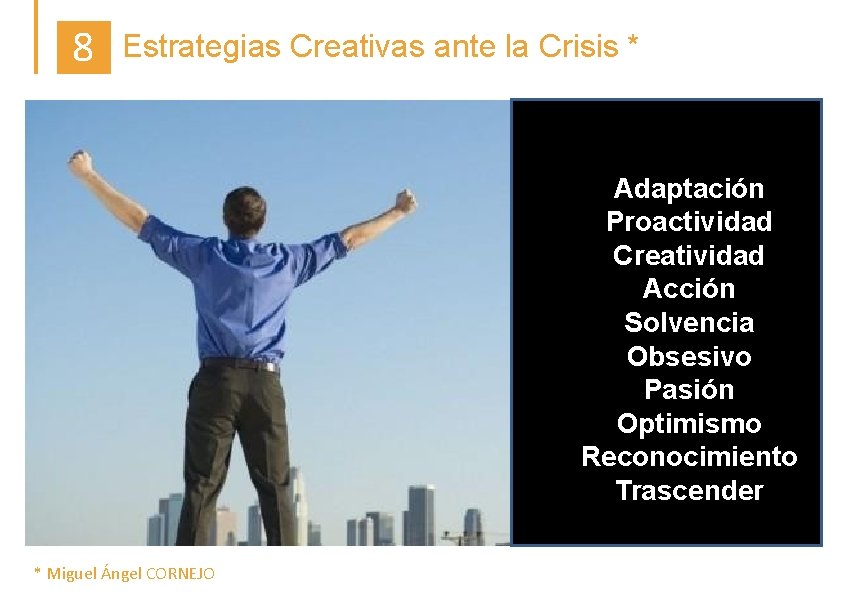 8 Estrategias Creativas ante la Crisis *

Adaptación
Proactividad
Creatividad
Acción
Solvencia
Obsesivo
Pasión
Optimismo
Reconocimiento
Trascender

* Miguel Ángel CORNEJO